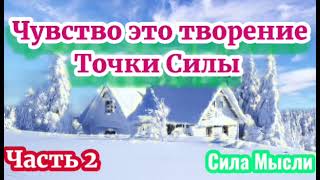 Чувство это творение
Точки Силы

Часть 2

Сила Мысли